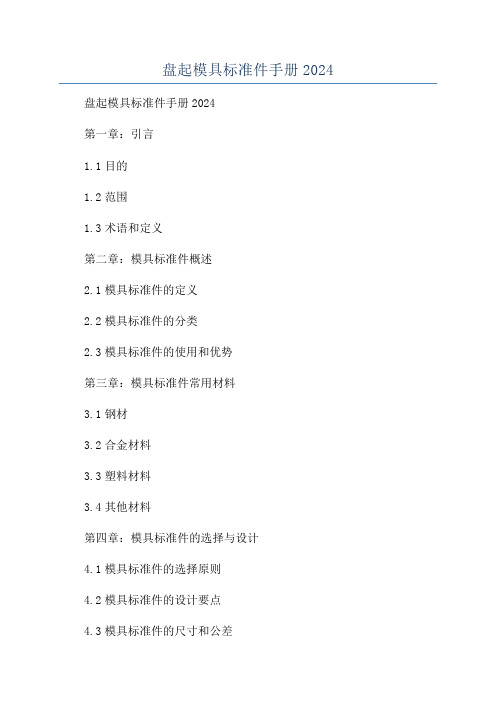 盘起模具标准件手册 2024

盘起模具标准件手册 2024

第一章：引言

1.1 目的

1.2 范围

1.3 术语和定义

第二章：模具标准件概述

2.1 模具标准件的定义

2.2 模具标准件的分类

2.3 模具标准件的使用和优势

第三章：模具标准件常用材料

3.1 钢材

3.2 合金材料

3.3 塑料材料

3.4 其他材料

第四章：模具标准件的选择与设计

4.1 模具标准件的选择原则

4.2 模具标准件的设计要点

4.3 模具标准件的尺寸和公差